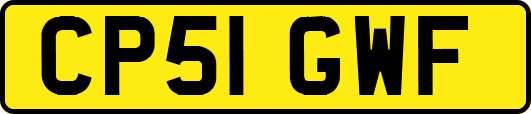 CP51 GWF